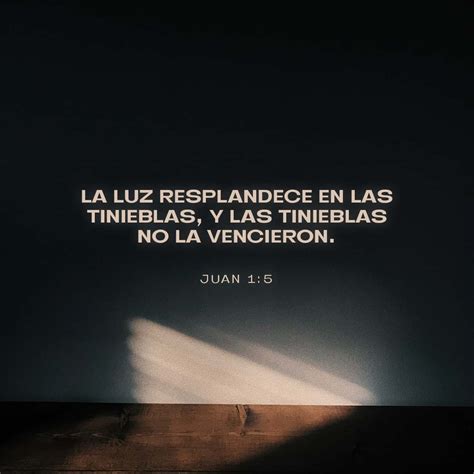 LA LUZ RESPLANDECE EN LAS TINIEBLAS, Y LAS TINIEBLAS NO LA VENCIERON.

JUAN 1:5